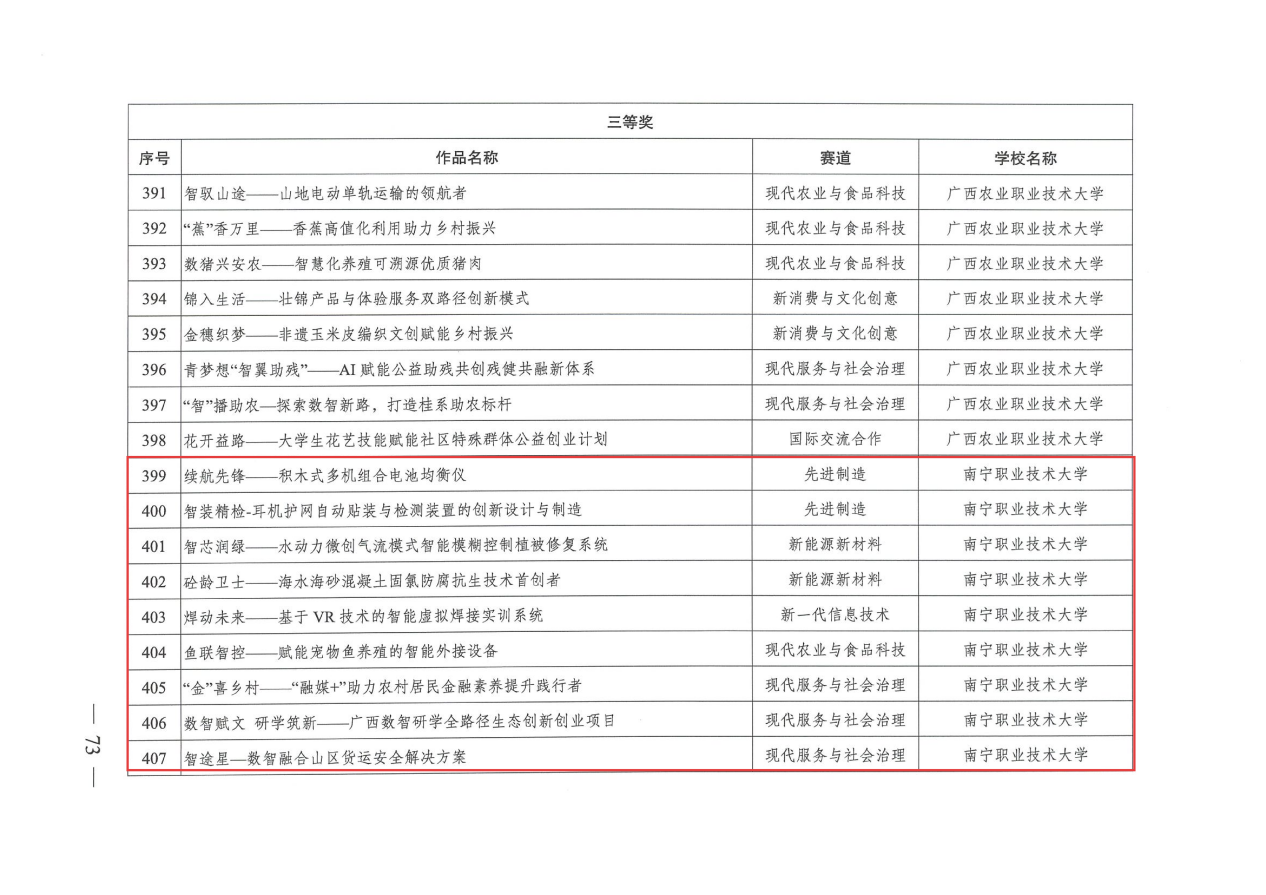 三等奖

| 序号 | 作品名称 | 赛道 | 学校名称 |
|---|---|---|---|
| 391 | 智驭山途——山地电动单轨运输的领航者 | 现代农业与食品科技 | 广西农业职业技术大学 |
| 392 | “蕉”香万里——香蕉高值化利用助力乡村振兴 | 现代农业与食品科技 | 广西农业职业技术大学 |
| 393 | 数猪兴安农——智慧化养殖可溯源优质猪肉 | 现代农业与食品科技 | 广西农业职业技术大学 |
| 394 | 锦入生活——壮锦产品与体验服务双路径创新模式 | 新消费与文化创意 | 广西农业职业技术大学 |
| 395 | 金穗织梦——非遗玉米皮编织文创赋能乡村振兴 | 新消费与文化创意 | 广西农业职业技术大学 |
| 396 | 青梦想“智翼助残”——AI 赋能公益助残共创残健共融新体系 | 现代服务与社会治理 | 广西农业职业技术大学 |
| 397 | “智”播助农—探索数智新路，打造桂系助农标杆 | 现代服务与社会治理 | 广西农业职业技术大学 |
| 398 | 花开益路——大学生花艺技能赋能社区特殊群体公益创业计划 | 国际交流合作 | 广西农业职业技术大学 |
| 399 | 续航先锋——积木式多机组合电池均衡仪 | 先进制造 | 南宁职业技术大学 |
| 400 | 智装精检-耳机护网自动贴装与检测装置的创新设计与制造 | 先进制造 | 南宁职业技术大学 |
| 401 | 智芯润绿——水动力微创气流模式智能模糊控制植被修复系统 | 新能源新材料 | 南宁职业技术大学 |
| 402 | 砼龄卫士——海水海砂混凝土固氯防腐抗生技术首创者 | 新能源新材料 | 南宁职业技术大学 |
| 403 | 焊动未来——基于 VR 技术的智能虚拟焊接实训系统 | 新一代信息技术 | 南宁职业技术大学 |
| 404 | 鱼联智控——赋能宠物鱼养殖的智能外接设备 | 现代农业与食品科技 | 南宁职业技术大学 |
| 405 | “金”喜乡村——“融媒+”助力农村居民金融素养提升践行者 | 现代服务与社会治理 | 南宁职业技术大学 |
| 406 | 数智赋文 研学筑新——广西数智研学全路径生态创新创业项目 | 现代服务与社会治理 | 南宁职业技术大学 |
| 407 | 智途星—数智融合山区货运安全解决方案 | 现代服务与社会治理 | 南宁职业技术大学 |

— 73 —